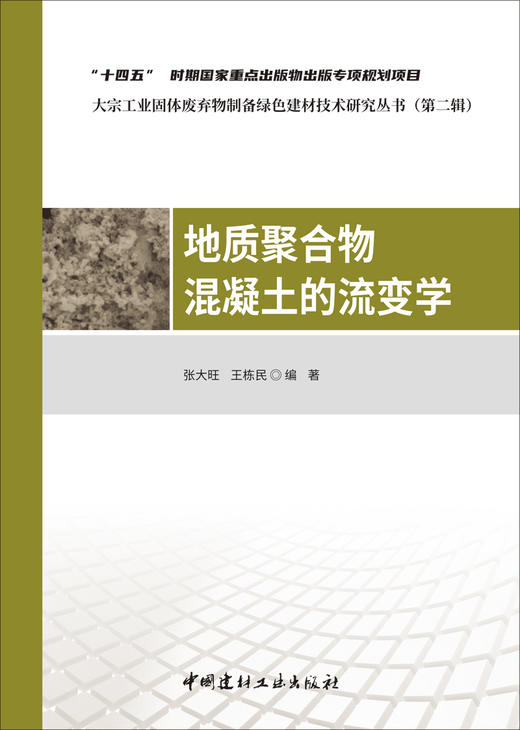 “十四五” 时期国家重点出版物出版专项规划项目

大宗工业固体废弃物制备绿色建材技术研究丛书（第二辑）

地质聚合物
混凝土的流变学

张大旺 王栋民◎编 著

中国建材工业出版社